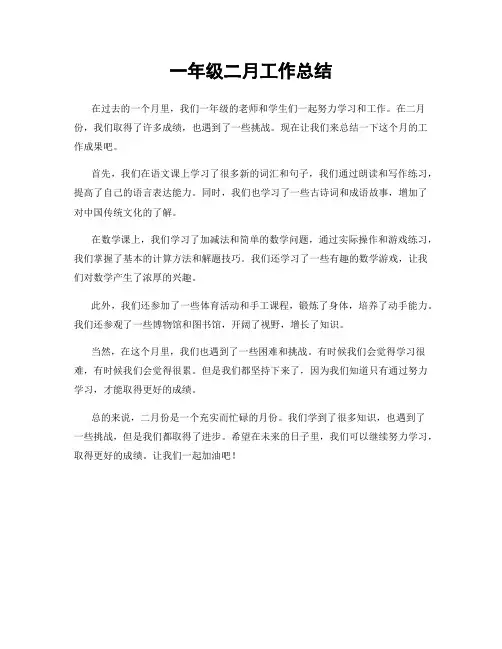 一年级二月工作总结

在过去的一个月里，我们一年级的老师和学生们一起努力学习和工作。在二月份，我们取得了许多成绩，也遇到了一些挑战。现在让我们来总结一下这个月的工作成果吧。

首先，我们在语文课上学习了很多新的词汇和句子，我们通过朗读和写作练习，提高了自己的语言表达能力。同时，我们也学习了一些古诗词和成语故事，增加了对中国传统文化的了解。

在数学课上，我们学习了加减法和简单的数学问题，通过实际操作和游戏练习，我们掌握了基本的计算方法和解题技巧。我们还学习了一些有趣的数学游戏，让我们对数学产生了浓厚的兴趣。

此外，我们还参加了一些体育活动和手工课程，锻炼了身体，培养了动手能力。我们还参观了一些博物馆和图书馆，开阔了视野，增长了知识。

当然，在这个月里，我们也遇到了一些困难和挑战。有时候我们会觉得学习很难，有时候我们会觉得很累。但是我们都坚持下来了，因为我们知道只有通过努力学习，才能取得更好的成绩。

总的来说，二月份是一个充实而忙碌的月份。我们学到了很多知识，也遇到了一些挑战，但是我们都取得了进步。希望在未来的日子里，我们可以继续努力学习，取得更好的成绩。让我们一起加油吧！